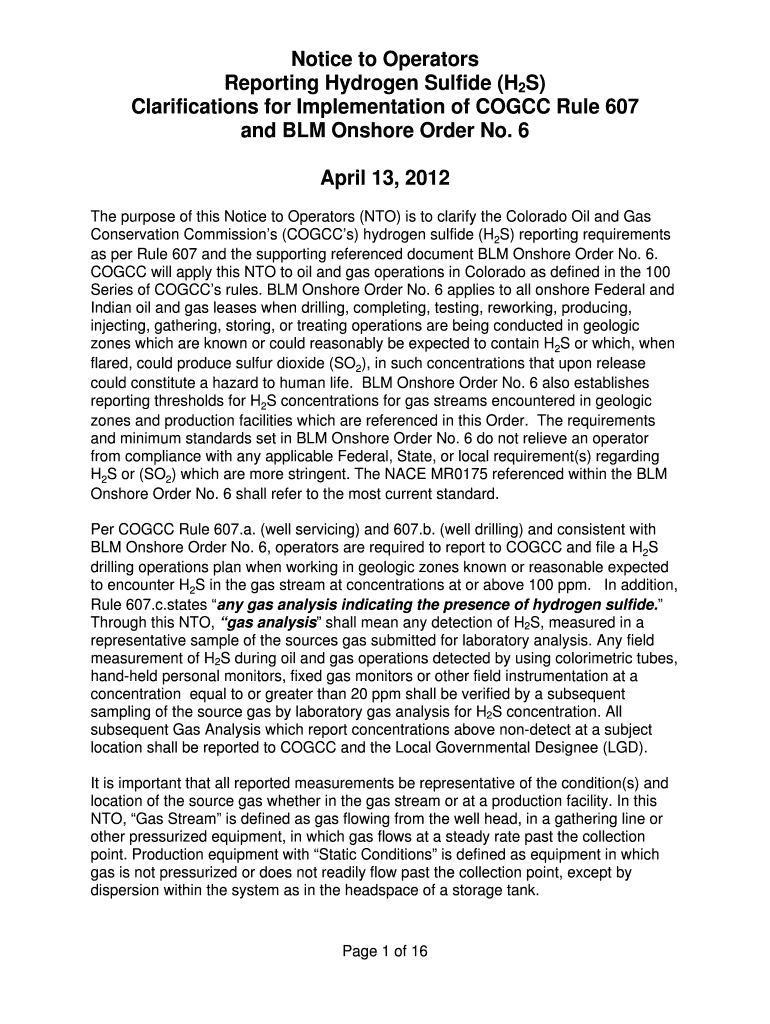 Notice to Operators
Reporting Hydrogen Sulfide ($H_2S$)
Clarifications for Implementation of COGCC Rule 607
and BLM Onshore Order No. 6

April 13, 2012

The purpose of this Notice to Operators (NTO) is to clarify the Colorado Oil and Gas Conservation Commission's (COGCC's) hydrogen sulfide ($H_2S$) reporting requirements as per Rule 607 and the supporting referenced document BLM Onshore Order No. 6. COGCC will apply this NTO to oil and gas operations in Colorado as defined in the 100 Series of COGCC's rules. BLM Onshore Order No. 6 applies to all onshore Federal and Indian oil and gas leases when drilling, completing, testing, reworking, producing, injecting, gathering, storing, or treating operations are being conducted in geologic zones which are known or could reasonably be expected to contain $H_2S$ or which, when flared, could produce sulfur dioxide ($SO_2$), in such concentrations that upon release could constitute a hazard to human life. BLM Onshore Order No. 6 also establishes reporting thresholds for $H_2S$ concentrations for gas streams encountered in geologic zones and production facilities which are referenced in this Order. The requirements and minimum standards set in BLM Onshore Order No. 6 do not relieve an operator from compliance with any applicable Federal, State, or local requirement(s) regarding $H_2S$ or ($SO_2$) which are more stringent. The NACE MR0175 referenced within the BLM Onshore Order No. 6 shall refer to the most current standard.

Per COGCC Rule 607.a. (well servicing) and 607.b. (well drilling) and consistent with BLM Onshore Order No. 6, operators are required to report to COGCC and file a $H_2S$ drilling operations plan when working in geologic zones known or reasonable expected to encounter $H_2S$ in the gas stream at concentrations at or above 100 ppm. In addition, Rule 607.c.states "any gas analysis indicating the presence of hydrogen sulfide." Through this NTO, "gas analysis" shall mean any detection of $H_2S$, measured in a representative sample of the sources gas submitted for laboratory analysis. Any field measurement of $H_2S$ during oil and gas operations detected by using colorimetric tubes, hand-held personal monitors, fixed gas monitors or other field instrumentation at a concentration equal to or greater than 20 ppm shall be verified by a subsequent sampling of the source gas by laboratory gas analysis for $H_2S$ concentration. All subsequent Gas Analysis which report concentrations above non-detect at a subject location shall be reported to COGCC and the Local Governmental Designee (LGD).

It is important that all reported measurements be representative of the condition(s) and location of the source gas whether in the gas stream or at a production facility. In this NTO, "Gas Stream" is defined as gas flowing from the well head, in a gathering line or other pressurized equipment, in which gas flows at a steady rate past the collection point. Production equipment with "Static Conditions" is defined as equipment in which gas is not pressurized or does not readily flow past the collection point, except by dispersion within the system as in the headspace of a storage tank.

Page 1 of 16